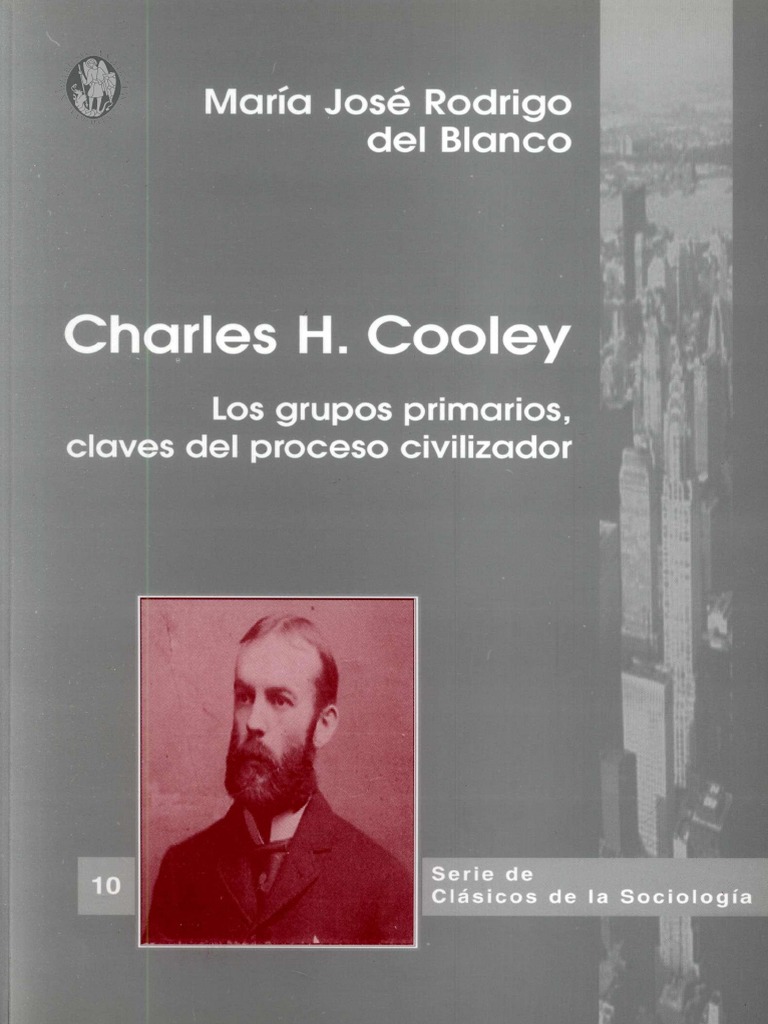 María José Rodrigo del Blanco

Charles H. Cooley

Los grupos primarios, claves del proceso civilizador

10

Serie de Clásicos de la Sociología